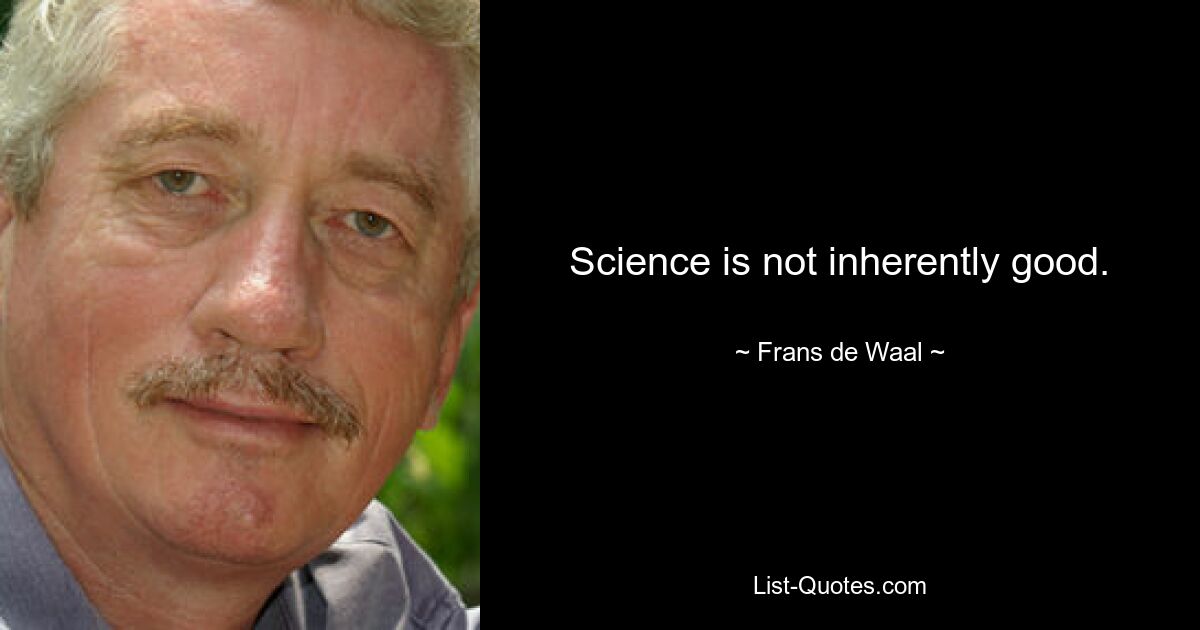 Science is not inherently good.

~ Frans de Waal ~

List-Quotes.com